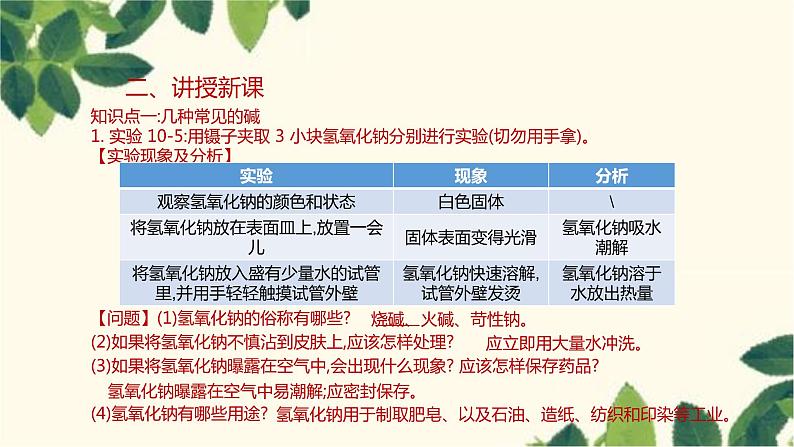 二、讲授新课

知识点一:几种常见的碱

1. 实验 10-5:用镊子夹取 3 小块氢氧化钠分别进行实验(切勿用手拿)。

【实验现象及分析】

| 实验 | 现象 | 分析 |
|---|---|---|
| 观察氢氧化钠的颜色和状态 | 白色固体 | \ |
| 将氢氧化钠放在表面皿上,放置一会儿 | 固体表面变得光滑 | 氢氧化钠吸水潮解 |
| 将氢氧化钠放入盛有少量水的试管里,并用手轻轻触摸试管外壁 | 氢氧化钠快速溶解,试管外壁发烫 | 氢氧化钠溶于水放出热量 |

【问题】(1)氢氧化钠的俗称有哪些? 烧碱、火碱、苛性钠。

(2)如果将氢氧化钠不慎沾到皮肤上,应该怎样处理? 应立即用大量水冲洗。

(3)如果将氢氧化钠曝露在空气中,会出现什么现象? 应该怎样保存药品?

氢氧化钠曝露在空气中易潮解;应密封保存。

(4)氢氧化钠有哪些用途? 氢氧化钠用于制取肥皂、以及石油、造纸、纺织和印染等工业。